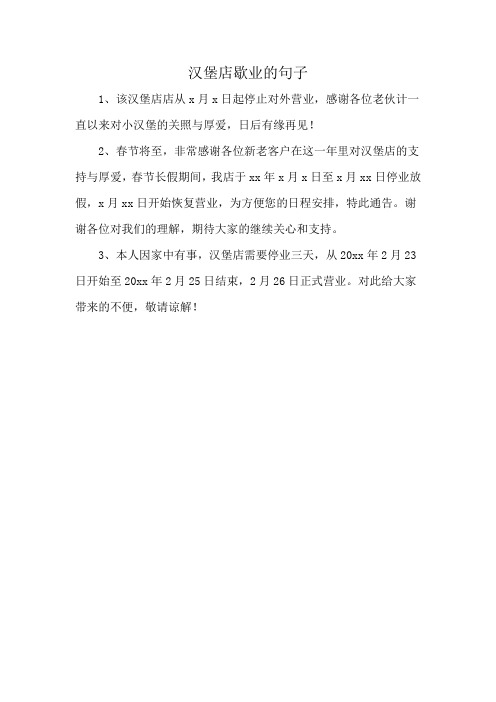 汉堡店歇业的句子

1、该汉堡店店从 x 月 x 日起停止对外营业，感谢各位老伙计一直以来对小汉堡的关照与厚爱，日后有缘再见！

2、春节将至，非常感谢各位新老客户在这一年里对汉堡店的支持与厚爱，春节长假期间，我店于 xx 年 x 月 x 日至 x 月 xx 日停业放假，x 月 xx 日开始恢复营业，为方便您的日程安排，特此通告。谢谢各位对我们的理解，期待大家的继续关心和支持。

3、本人因家中有事，汉堡店需要停业三天，从 20xx 年 2 月 23 日开始至 20xx 年 2 月 25 日结束，2 月 26 日正式营业。对此给大家带来的不便，敬请谅解！